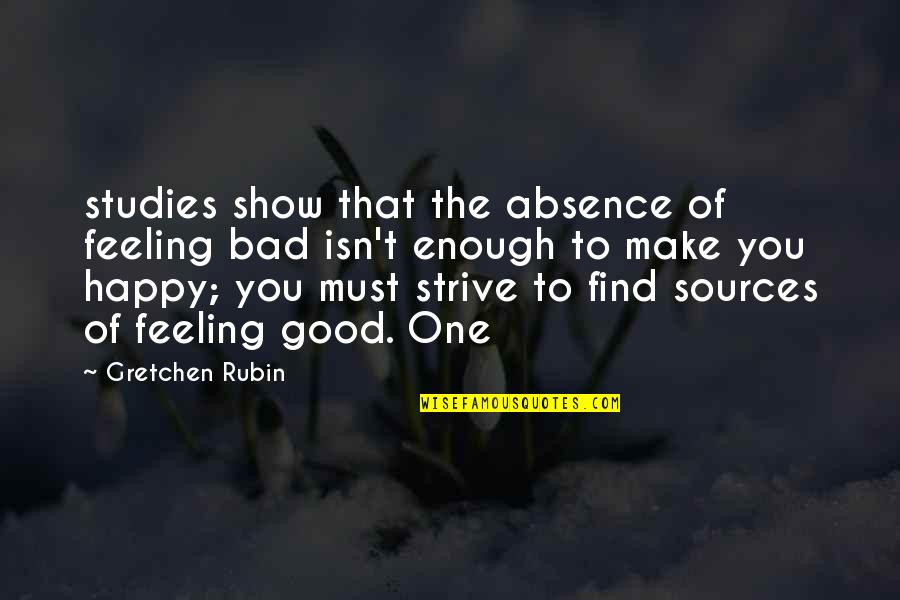 studies show that the absence of feeling bad isn't enough to make you happy; you must strive to find sources of feeling good. One

~ Gretchen Rubin

WISEFAMOUSQUOTES.COM